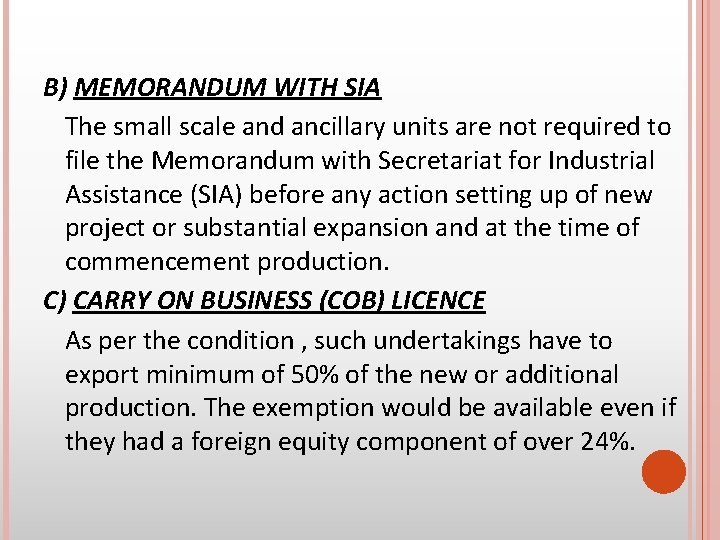 B) MEMORANDUM WITH SIA

The small scale and ancillary units are not required to file the Memorandum with Secretariat for Industrial Assistance (SIA) before any action setting up of new project or substantial expansion and at the time of commencement production.

C) CARRY ON BUSINESS (COB) LICENCE

As per the condition , such undertakings have to export minimum of 50% of the new or additional production. The exemption would be available even if they had a foreign equity component of over 24%.